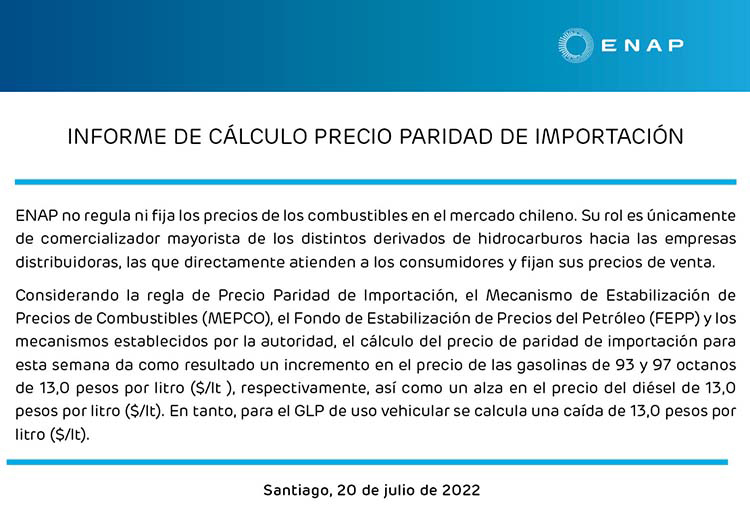 ENAP

INFORME DE CÁLCULO PRECIO PARIDAD DE IMPORTACIÓN

ENAP no regula ni fija los precios de los combustibles en el mercado chileno. Su rol es únicamente de comercializador mayorista de los distintos derivados de hidrocarburos hacia las empresas distribuidoras, las que directamente atienden a los consumidores y fijan sus precios de venta.

Considerando la regla de Precio Paridad de Importación, el Mecanismo de Estabilización de Precios de Combustibles (MEPCO), el Fondo de Estabilización de Precios del Petróleo (FEPP) y los mecanismos establecidos por la autoridad, el cálculo del precio de paridad de importación para esta semana da como resultado un incremento en el precio de las gasolinas de 93 y 97 octanos de 13,0 pesos por litro ($/lt ), respectivamente, así como un alza en el precio del diésel de 13,0 pesos por litro ($/lt). En tanto, para el GLP de uso vehicular se calcula una caída de 13,0 pesos por litro ($/lt).

Santiago, 20 de julio de 2022